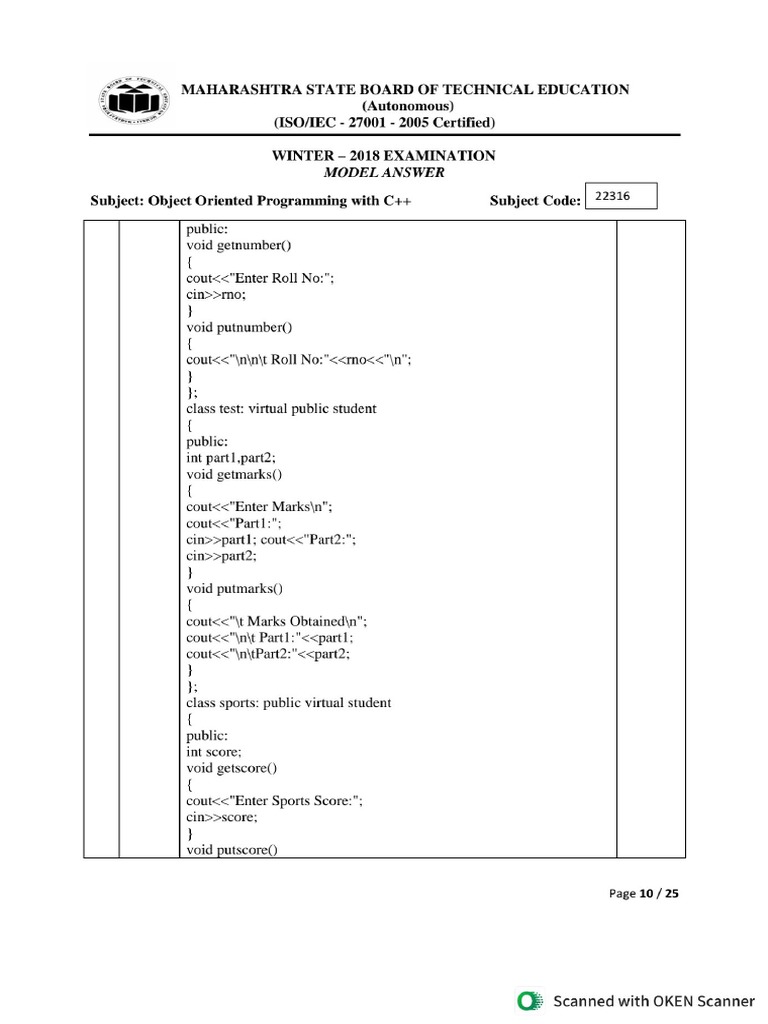 MAHARASHTRA STATE BOARD OF TECHNICAL EDUCATION
(Autonomous)
(ISO/IEC - 27001 - 2005 Certified)

WINTER – 2018 EXAMINATION
MODEL ANSWER

Subject: Object Oriented Programming with C++ Subject Code: 22316

public:
void getnumber()
{
cout<<"Enter Roll No:";
cin>>rno;
}
void putnumber()
{
cout<<"\n\n\t Roll No:"<<rno<<"\n";
}
};
class test: virtual public student
{
public:
int part1,part2;
void getmarks()
{
cout<<"Enter Marks\n";
cout<<"Part1:";
cin>>part1; cout<<"Part2:";
cin>>part2;
}
void putmarks()
{
cout<<"\t Marks Obtained\n";
cout<<"\n\t Part1:"<<part1;
cout<<"\n\tPart2:"<<part2;
}
};
class sports: public virtual student
{
public:
int score;
void getscore()
{
cout<<"Enter Sports Score:";
cin>>score;
}
void putscore()

Page 10 / 25

Scanned with OKEN Scanner